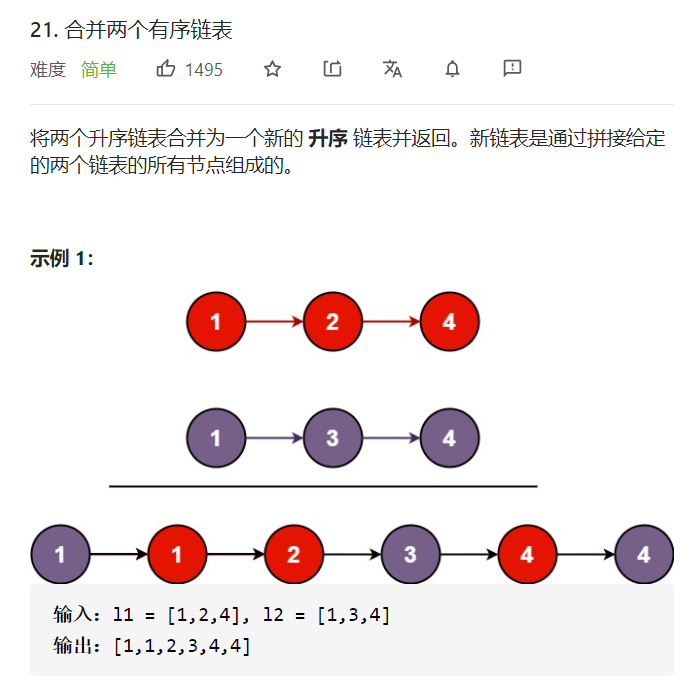 21. 合并两个有序链表

难度 简单 1495

将两个升序链表合并为一个新的 **升序** 链表并返回。新链表是通过拼接给定的两个链表的所有节点组成的。

**示例 1:**

1 2 4

1 3 4

1 1 2 3 4 4

输入：l1 = [1,2,4], l2 = [1,3,4]
输出：[1,1,2,3,4,4]